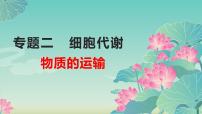 专题二　细胞代谢

物质的运输